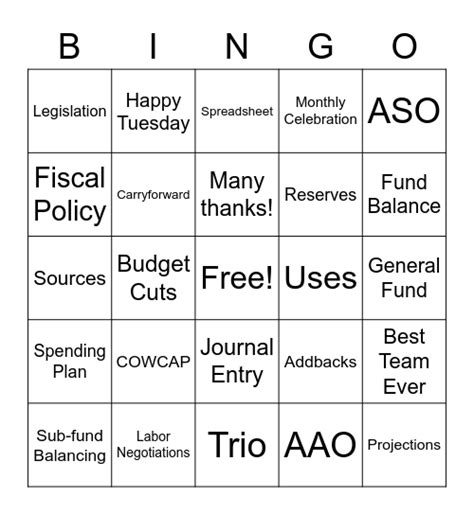 | B | I | N | G | O |
|---|---|---|---|---|
| Legislation | Happy Tuesday | Spreadsheet | Monthly Celebration | ASO |
| Fiscal Policy | Carryforward | Many thanks! | Reserves | Fund Balance |
| Sources | Budget Cuts | Free! | Uses | General Fund |
| Spending Plan | COWCAP | Journal Entry | Addbacks | Best Team Ever |
| Sub-fund Balancing | Labor Negotiations | Trio | AAO | Projections |